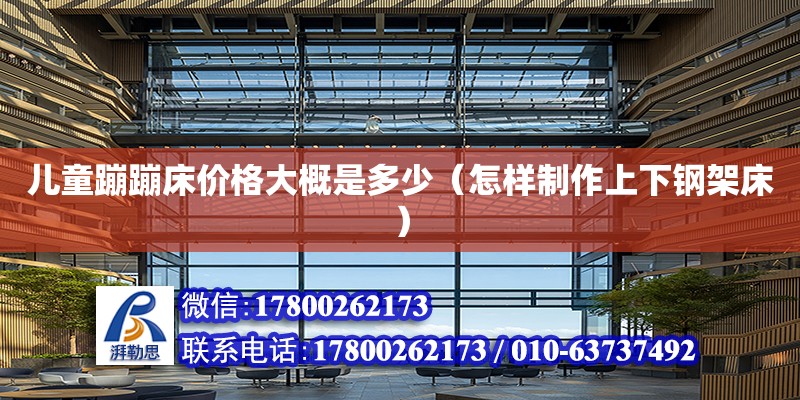 儿童蹦蹦床价格大概是多少（怎样制作上下钢架床）

湃勒思

微信：17800262173

联系电话：17800262173 / 010-63737492